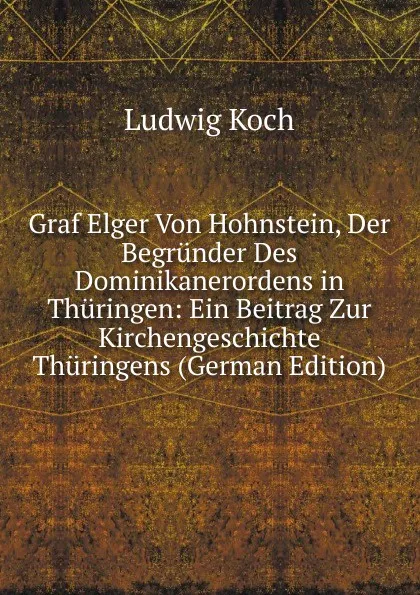 Ludwig Koch

Graf Elger Von Hohnstein, Der Begründer Des Dominikanerordens in Thüringen: Ein Beitrag Zur Kirchengeschichte Thüringens (German Edition)